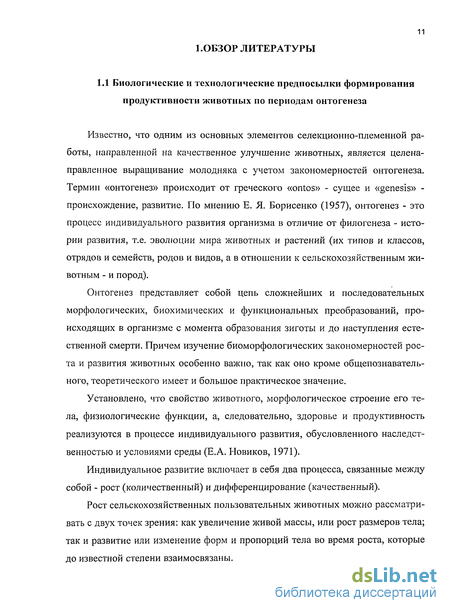 11

1.ОБЗОР ЛИТЕРАТУРЫ

1.1 Биологические и технологические предпосылки формирования продуктивности животных по периодам онтогенеза

Известно, что одним из основных элементов селекционно-племенной работы, направленной на качественное улучшение животных, является целенаправленное выращивание молодняка с учетом закономерностей онтогенеза. Термин «онтогенез» происходит от греческого «ontos» - сущее и «genesis» - происхождение, развитие. По мнению Е. Я. Борисенко (1957), онтогенез - это процесс индивидуального развития организма в отличие от филогенеза - истории развития, т.е. эволюции мира животных и растений (их типов и классов, отрядов и семейств, родов и видов, а в отношении к сельскохозяйственным животным - и пород).

Онтогенез представляет собой цепь сложнейших и последовательных морфологических, биохимических и функциональных преобразований, происходящих в организме с момента образования зиготы и до наступления естественной смерти. Причем изучение биоморфологических закономерностей роста и развития животных особенно важно, так как оно кроме общепознавательного, теоретического имеет и большое практическое значение.

Установлено, что свойство животного, морфологическое строение его тела, физиологические функции, а, следовательно, здоровье и продуктивность реализуются в процессе индивидуального развития, обусловленного наследственностью и условиями среды (Е.А. Новиков, 1971).

Индивидуальное развитие включает в себя два процесса, связанные между собой - рост (количественный) и дифференцирование (качественный).

Рост сельскохозяйственных пользовательных животных можно рассматривать с двух точек зрения: как увеличение живой массы, или рост размеров тела; так и развитие или изменение форм и пропорций тела во время роста, которые до известной степени взаимосвязаны.

dsLib.net
библиотека диссертаций